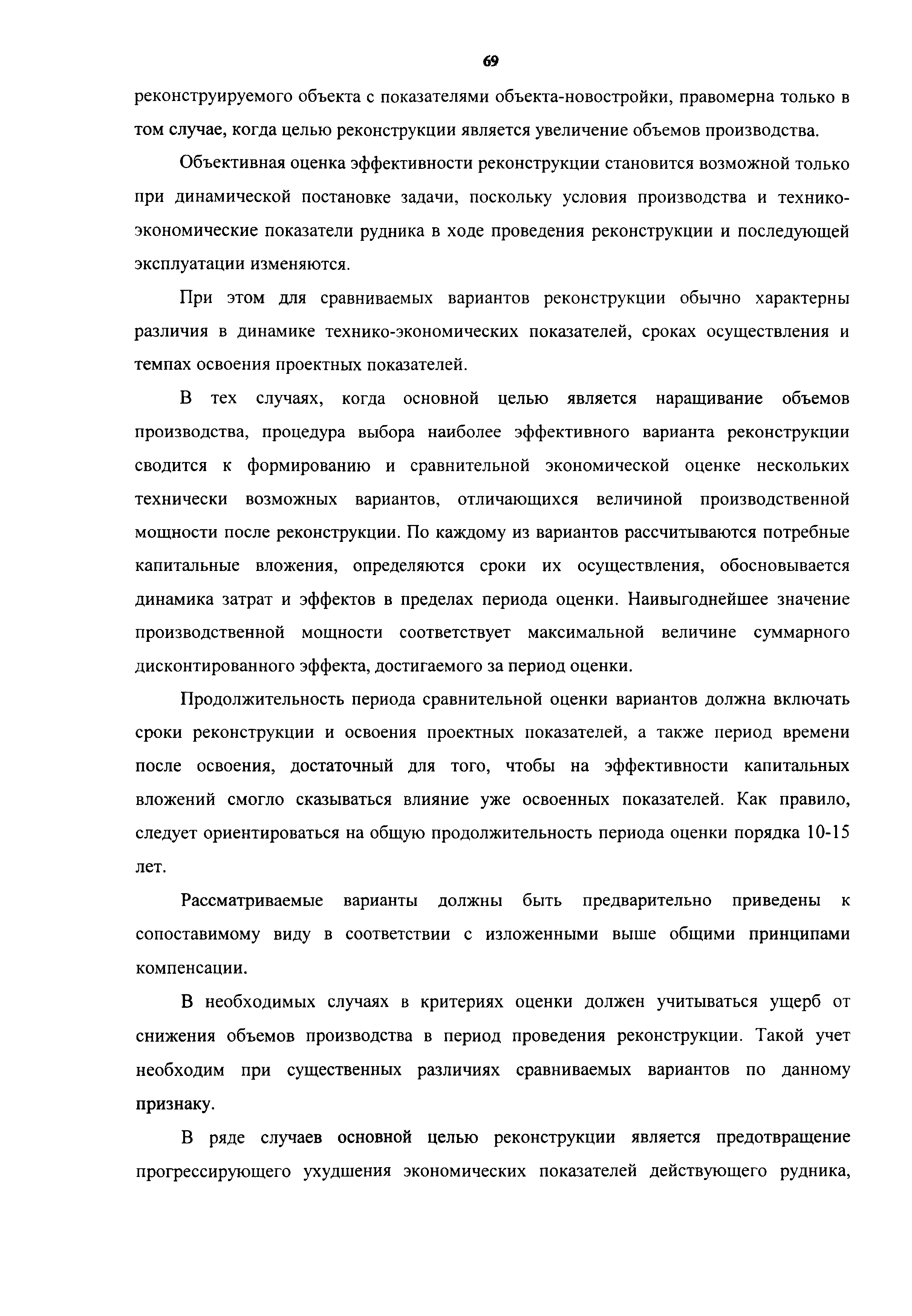 69

реконструируемого объекта с показателями объекта-новостройки, правомерна только в том случае, когда целью реконструкции является увеличение объемов производства.

Объективная оценка эффективности реконструкции становится возможной только при динамической постановке задачи, поскольку условия производства и технико-экономические показатели рудника в ходе проведения реконструкции и последующей эксплуатации изменяются.

При этом для сравниваемых вариантов реконструкции обычно характерны различия в динамике технико-экономических показателей, сроках осуществления и темпах освоения проектных показателей.

В тех случаях, когда основной целью является наращивание объемов производства, процедура выбора наиболее эффективного варианта реконструкции сводится к формированию и сравнительной экономической оценке нескольких технически возможных вариантов, отличающихся величиной производственной мощности после реконструкции. По каждому из вариантов рассчитываются потребные капитальные вложения, определяются сроки их осуществления, обосновывается динамика затрат и эффектов в пределах периода оценки. Наивыгоднейшее значение производственной мощности соответствует максимальной величине суммарного дисконтированного эффекта, достигаемого за период оценки.

Продолжительность периода сравнительной оценки вариантов должна включать сроки реконструкции и освоения проектных показателей, а также период времени после освоения, достаточный для того, чтобы на эффективности капитальных вложений смогло сказываться влияние уже освоенных показателей. Как правило, следует ориентироваться на общую продолжительность периода оценки порядка 10-15 лет.

Рассматриваемые варианты должны быть предварительно приведены к сопоставимому виду в соответствии с изложенными выше общими принципами компенсации.

В необходимых случаях в критериях оценки должен учитываться ущерб от снижения объемов производства в период проведения реконструкции. Такой учет необходим при существенных различиях сравниваемых вариантов по данному признаку.

В ряде случаев основной целью реконструкции является предотвращение прогрессирующего ухудшения экономических показателей действующего рудника,